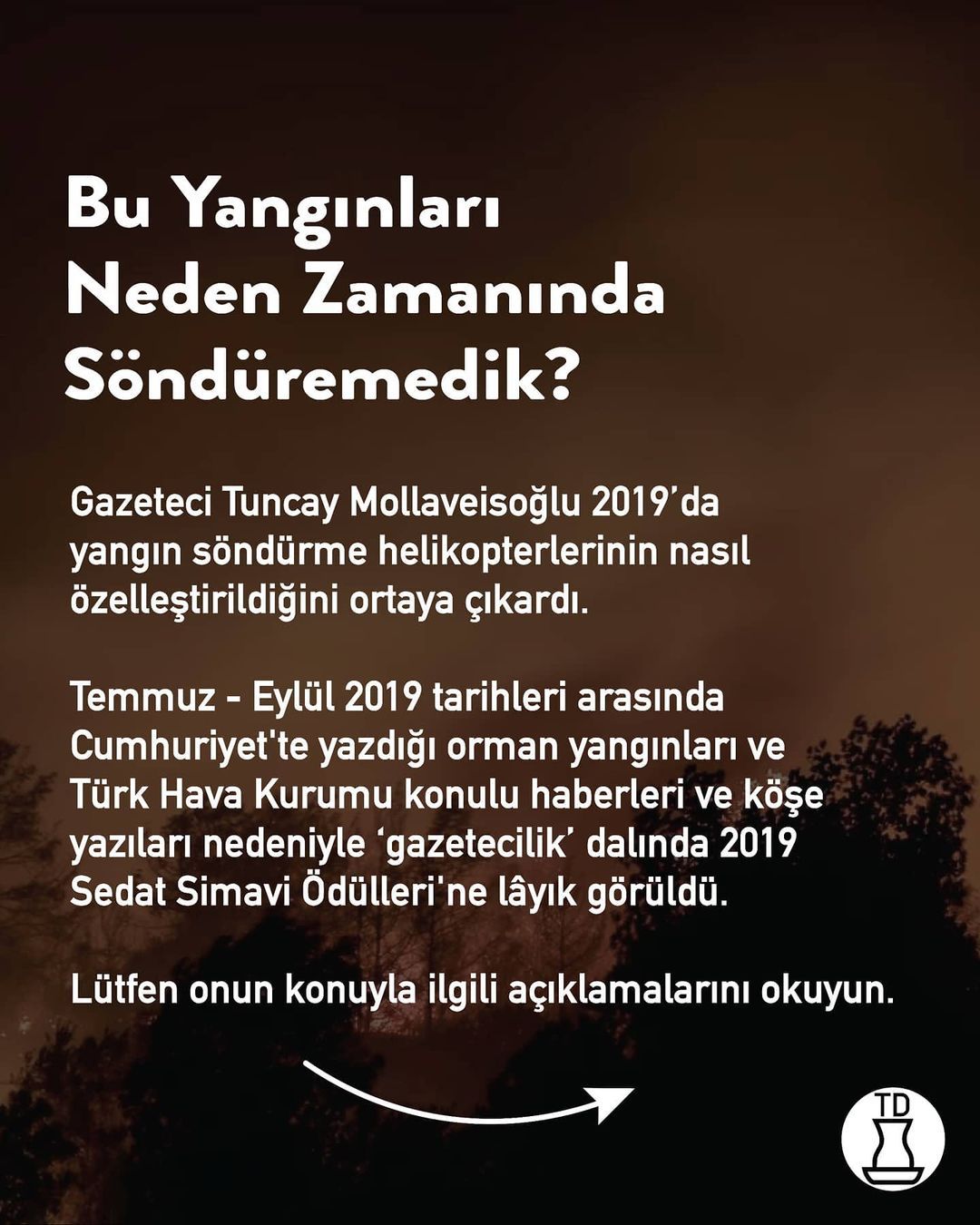 Bu Yangınları Neden Zamanında Söndüremedik?

Gazeteci Tuncay Mollaveisoğlu 2019'da yangın söndürme helikopterlerinin nasıl özelleştirildiğini ortaya çıkardı.

Temmuz - Eylül 2019 tarihleri arasında Cumhuriyet'te yazdığı orman yangınları ve Türk Hava Kurumu konulu haberleri ve köşe yazıları nedeniyle 'gazetecilik' dalında 2019 Sedat Simavi Ödülleri'ne lâyık görüldü.

Lütfen onun konuyla ilgili açıklamalarını okuyun.

TD